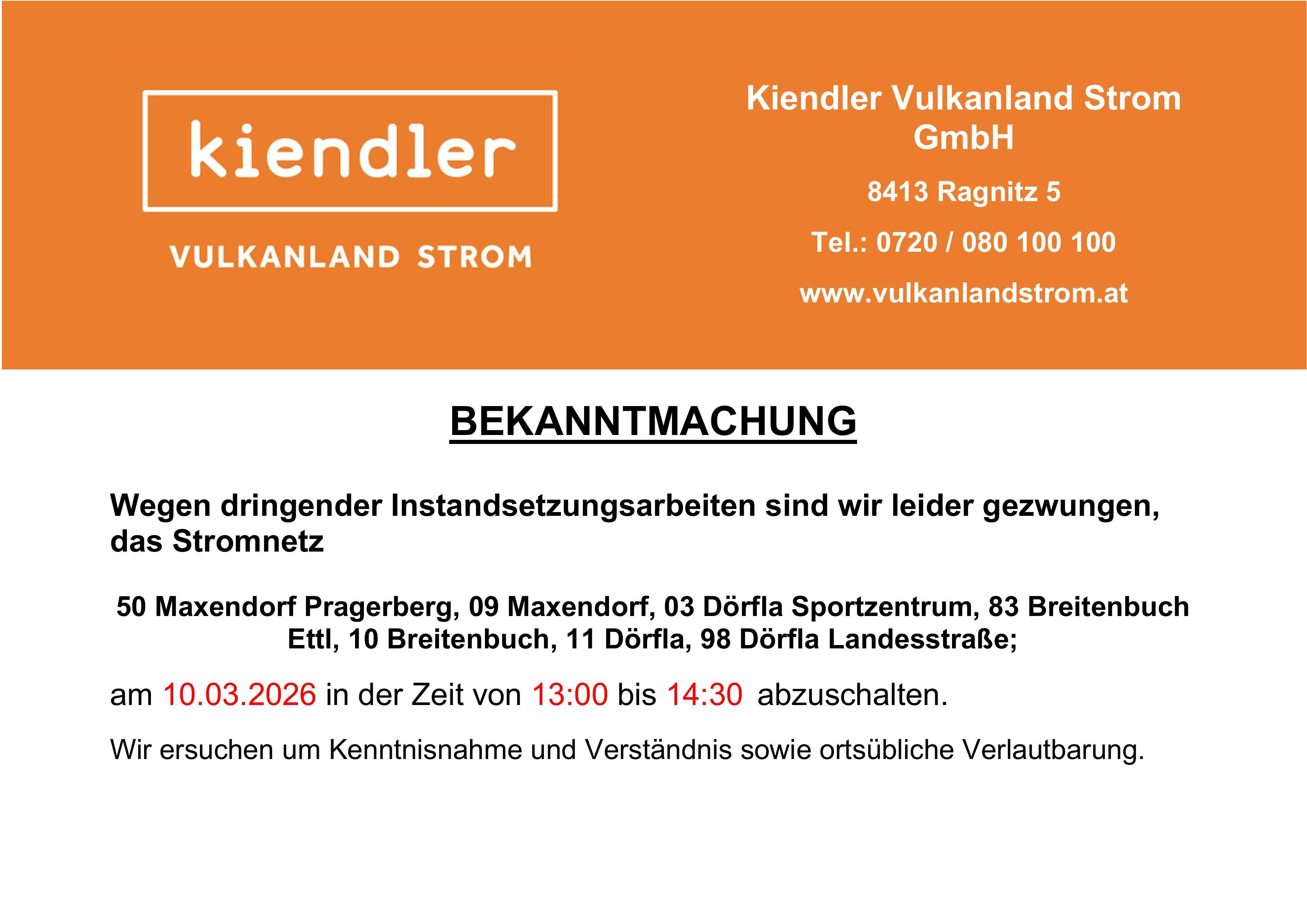 kiendler

VULKANLAND STROM

Kiendler Vulkanland Strom GmbH

8413 Ragnitz 5

Tel.: 0720 / 080 100 100

www.vulkanlandstrom.at

BEKANNTMACHUNG

Wegen dringender Instandsetzungsarbeiten sind wir leider gezwungen, das Stromnetz

50 Maxendorf Pragerberg, 09 Maxendorf, 03 Dörfla Sportzentrum, 83 Breitenbuch Ettl, 10 Breitenbuch, 11 Dörfla, 98 Dörfla Landesstraße;

am 10.03.2026 in der Zeit von 13:00 bis 14:30 abzuschalten.

Wir ersuchen um Kenntnisnahme und Verständnis sowie ortsübliche Verlautbarung.